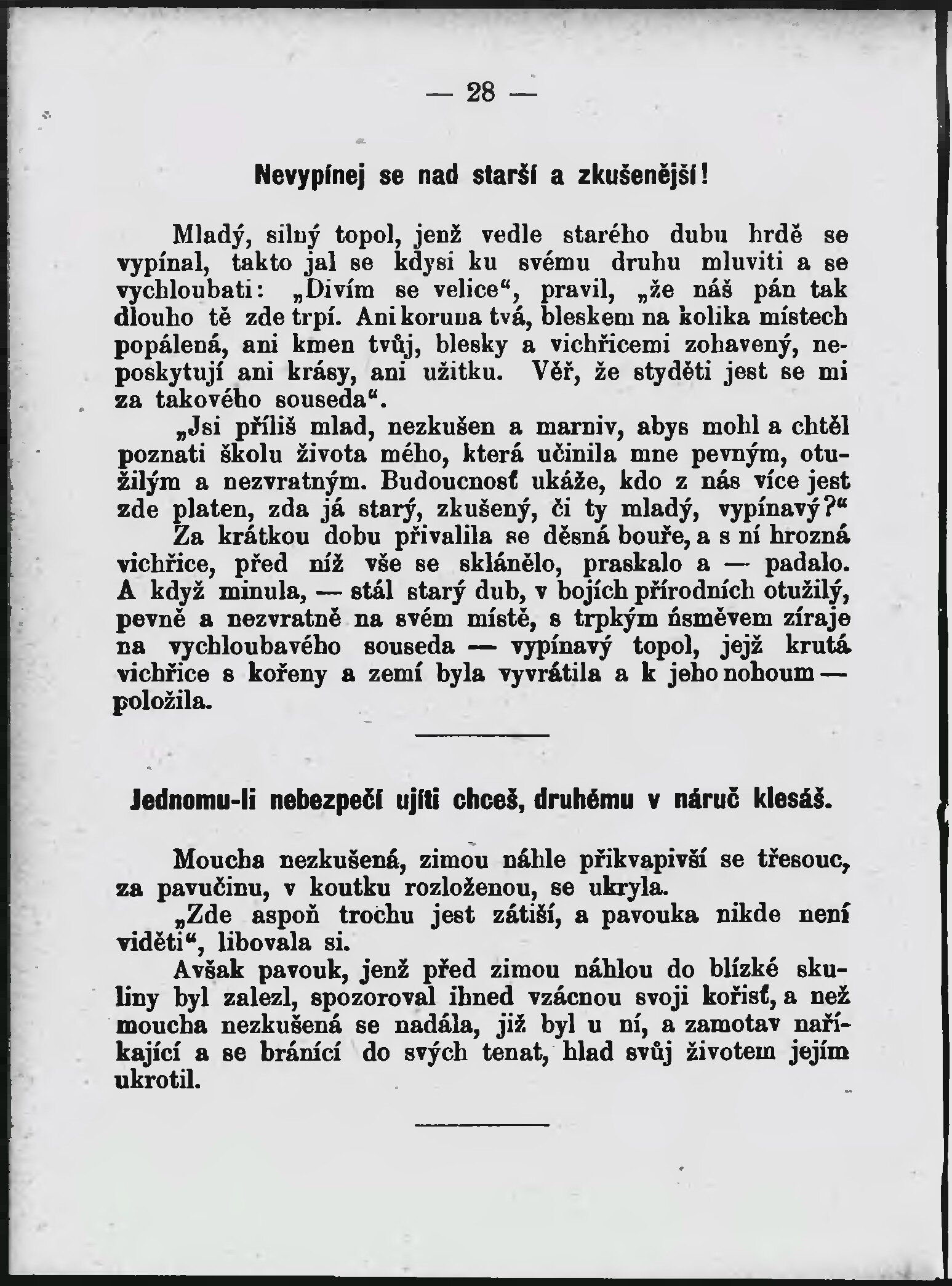 — 28 —

Nevypínej se nad starší a zkušenější!

Mladý, silný topol, jenž vedle starého dubu hrdě se vypínal, takto jal se kdysi ku svému druhu mluviti a se vychloubati: „Divím se velice“, pravil, „že náš pán tak dlouho tě zde trpí. Ani koruna tvá, bleskem na kolika místech popálená, ani kmen tvůj, blesky a vichřicemi zohavený, neposkytují ani krásy, ani užitku. Věř, že styděti jest se mi za takového souseda“.

„Jsi příliš mlad, nezkušen a marniv, abys mohl a chtěl poznati školu života mého, která učinila mne pevným, otužilým a nezvratným. Budoucnosť ukáže, kdo z nás více jest zde platen, zda já starý, zkušený, či ty mladý, vypínavý?“

Za krátkou dobu přivalila se děsná bouře, a s ní hrozná vichřice, před níž vše se sklánělo, praskalo a — padalo. A když minula, — stál starý dub, v bojích přírodních otužilý, pevně a nezvratně na svém místě, s trpkým úsměvem zíraje na vychloubavého souseda — vypínavý topol, jejž krutá vichřice s kořeny a zemí byla vyvrátila a k jeho nohoum — položila.

Jednomu-li nebezpečí ujíti chceš, druhému v náruč klesáš.

Moucha nezkušená, zimou náhle přikvapivší se třesouc, za pavučinu, v koutku rozloženou, se ukryla.

„Zde aspoň trochu jest zátiší, a pavouka nikde není viděti“, libovala si.

Avšak pavouk, jenž před zimou náhlou do blízké skuliny byl zalezl, spozoroval ihned vzácnou svoji kořisť, a než moucha nezkušená se nadála, již byl u ní, a zamotav naříkající a se bránící do svých tenat, hlad svůj životem jejím ukrotil.